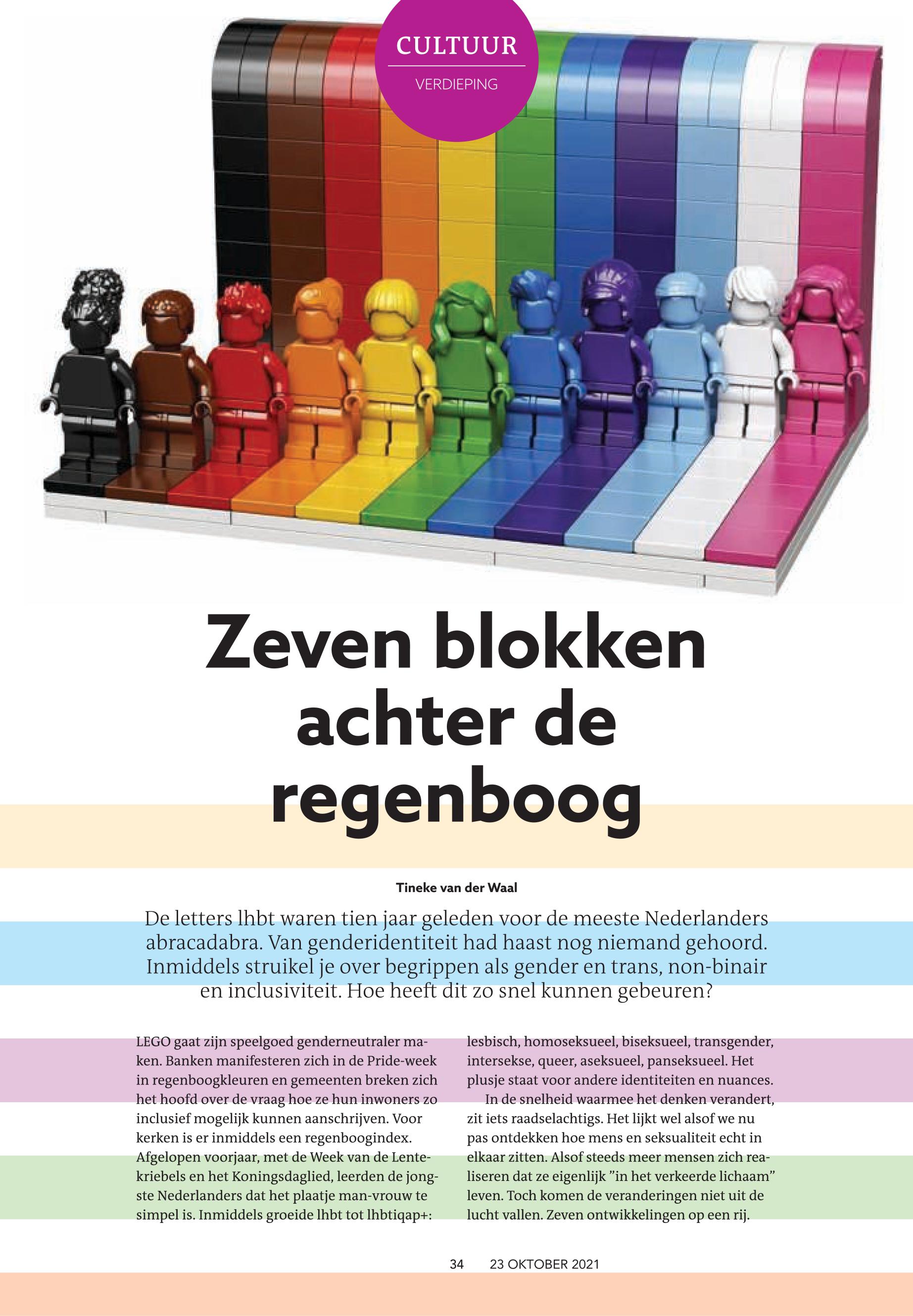 CULTUUR

VERDIEPING

Zeven blokken achter de regenboog

Tineke van der Waal

De letters lhbt waren tien jaar geleden voor de meeste Nederlanders abracadabra. Van genderidentiteit had haast nog niemand gehoord. Inmiddels struikel je over begrippen als gender en trans, non-binair en inclusiviteit. Hoe heeft dit zo snel kunnen gebeuren?

LEGO gaat zijn speelgoed genderneutraler maken. Banken manifesteren zich in de Pride-week in regenboogkleuren en gemeenten breken zich het hoofd over de vraag hoe ze hun inwoners zo inclusief mogelijk kunnen aanschrijven. Voor kerken is er inmiddels een regenboogindex. Afgelopen voorjaar, met de Week van de Lentekriebels en het Koningsdaglied, leerden de jongste Nederlanders dat het plaatje man-vrouw te simpel is. Inmiddels groeide lhbt tot lhbtiqap+: lesbisch, homoseksueel, biseksueel, transgender, intersekse, queer, aseksueel, panseksueel. Het plusje staat voor andere identiteiten en nuances.

In de snelheid waarmee het denken verandert, zit iets raadselachtigs. Het lijkt wel alsof we nu pas ontdekken hoe mens en seksualiteit echt in elkaar zitten. Alsof steeds meer mensen zich realiseren dat ze eigenlijk "in het verkeerde lichaam" leven. Toch komen de veranderingen niet uit de lucht vallen. Zeven ontwikkelingen op een rij.

34 23 OKTOBER 2021